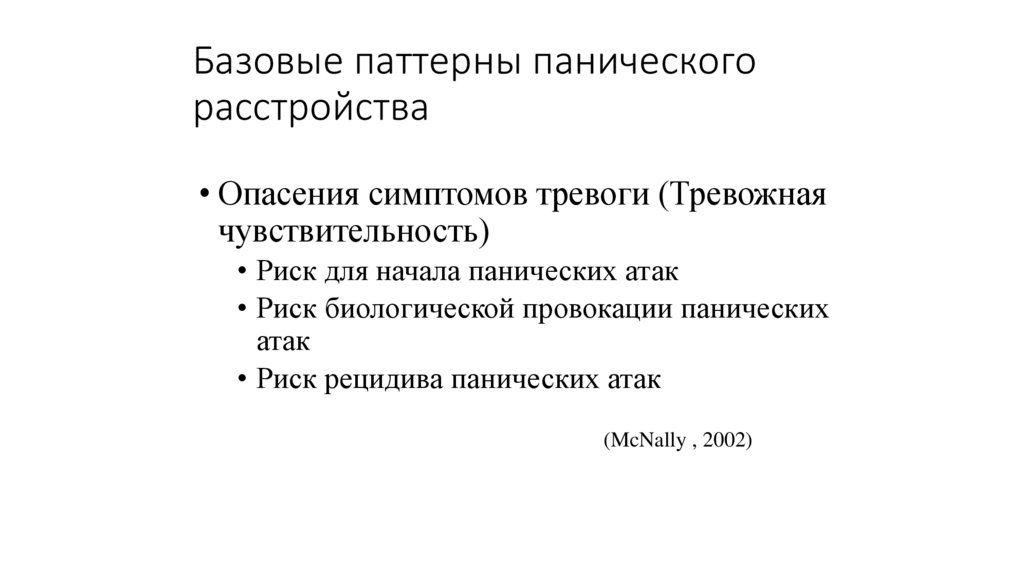 Базовые паттерны панического расстройства

• Опасения симптомов тревоги (Тревожная чувствительность)
• Риск для начала панических атак
• Риск биологической провокации панических атак
• Риск рецидива панических атак

(McNally , 2002)